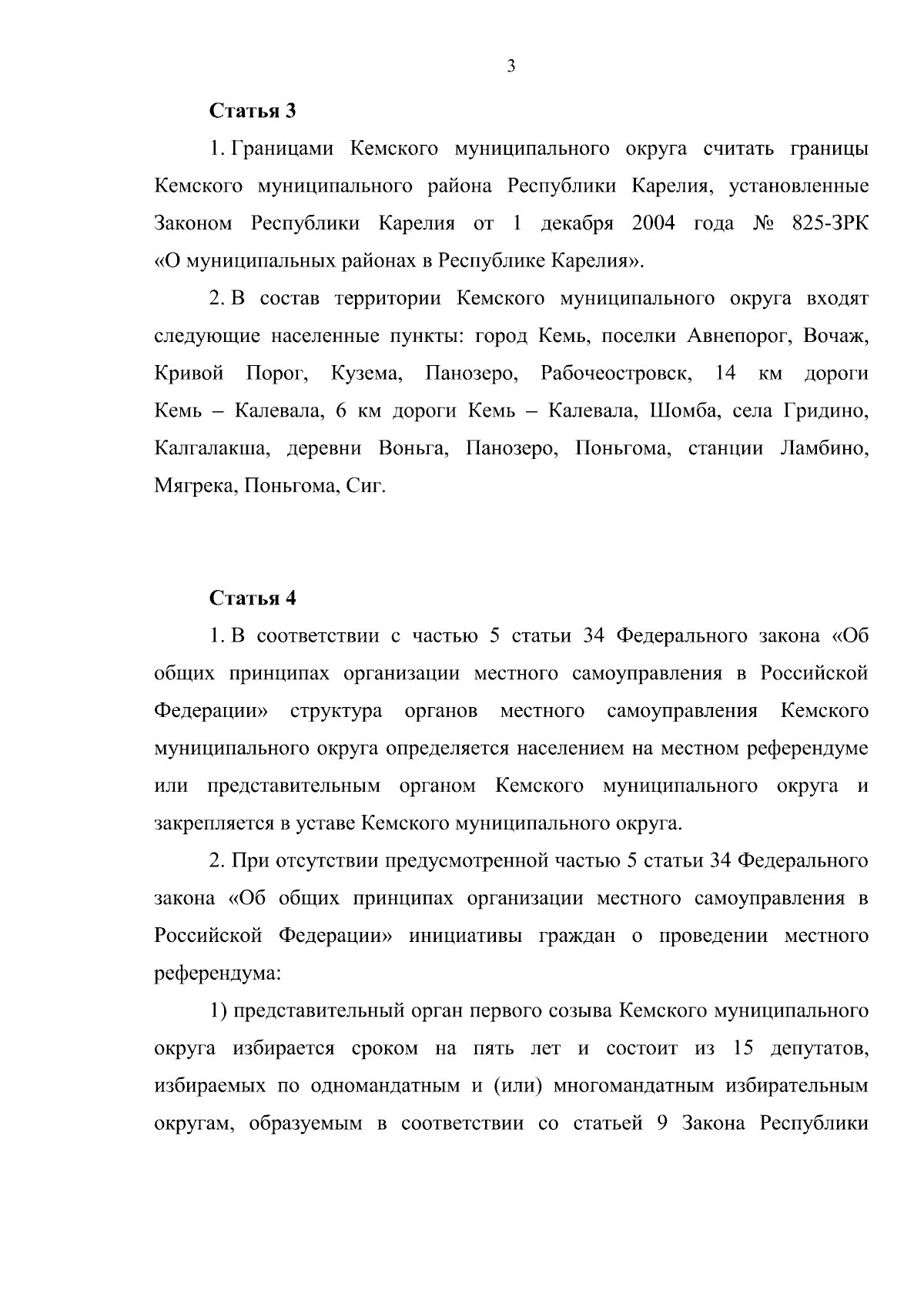 3

Статья 3

1. Границами Кемского муниципального округа считать границы Кемского муниципального района Республики Карелия, установленные Законом Республики Карелия от 1 декабря 2004 года № 825-ЗРК «О муниципальных районах в Республике Карелия».

2. В состав территории Кемского муниципального округа входят следующие населенные пункты: город Кемь, поселки Авнепорог, Вочаж, Кривой Порог, Кузема, Панозеро, Рабочеостровск, 14 км дороги Кемь – Калевала, 6 км дороги Кемь – Калевала, Шомба, села Гридино, Калгалакша, деревни Воньга, Панозеро, Поньгома, станции Ламбино, Мягрека, Поньгома, Сиг.

Статья 4

1. В соответствии с частью 5 статьи 34 Федерального закона «Об общих принципах организации местного самоуправления в Российской Федерации» структура органов местного самоуправления Кемского муниципального округа определяется населением на местном референдуме или представительным органом Кемского муниципального округа и закрепляется в уставе Кемского муниципального округа.

2. При отсутствии предусмотренной частью 5 статьи 34 Федерального закона «Об общих принципах организации местного самоуправления в Российской Федерации» инициативы граждан о проведении местного референдума:

1) представительный орган первого созыва Кемского муниципального округа избирается сроком на пять лет и состоит из 15 депутатов, избираемых по одномандатным и (или) многомандатным избирательным округам, образуемым в соответствии со статьей 9 Закона Республики